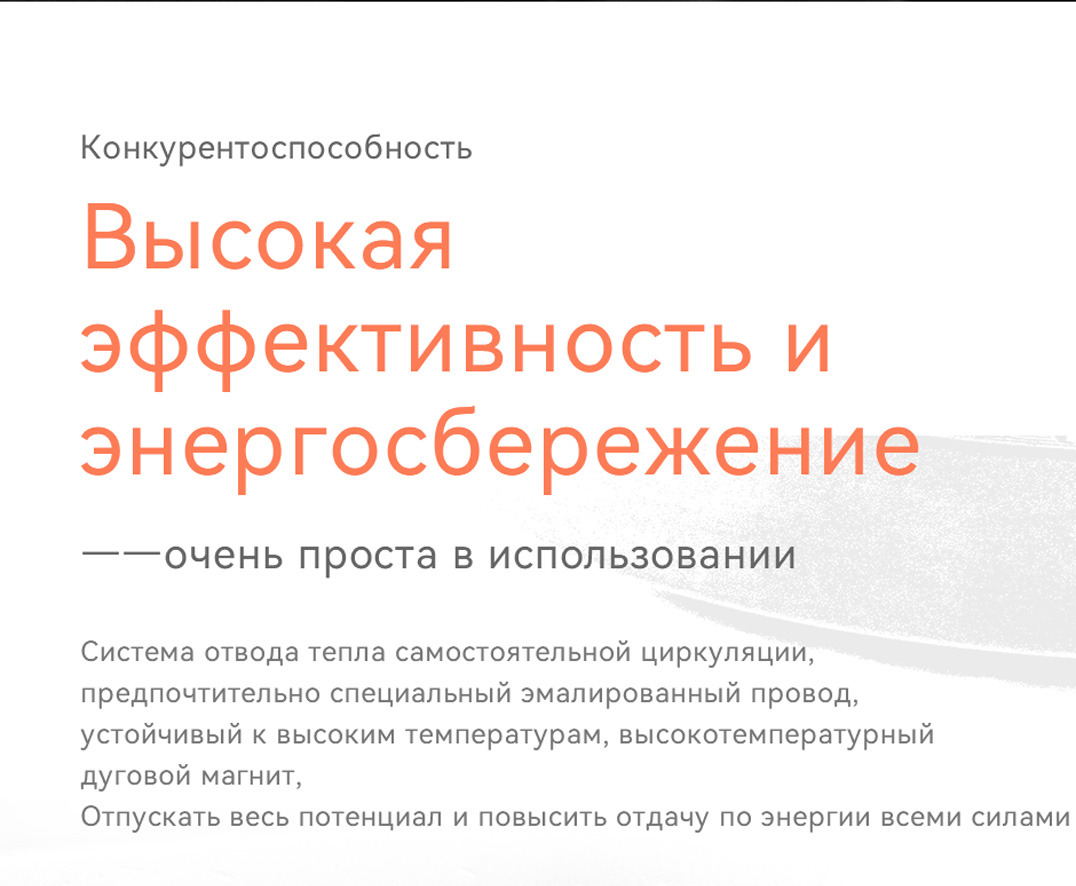 Конкурентоспособность

Высокая эффективность и энергосбережение

——очень проста в использовании

Система отвода тепла самостоятельной циркуляции, предпочтительно специальный эмалированный провод, устойчивый к высоким температурам, высокотемпературный дуговой магнит,
Отпускать весь потенциал и повысить отдачу по энергии всеми силами